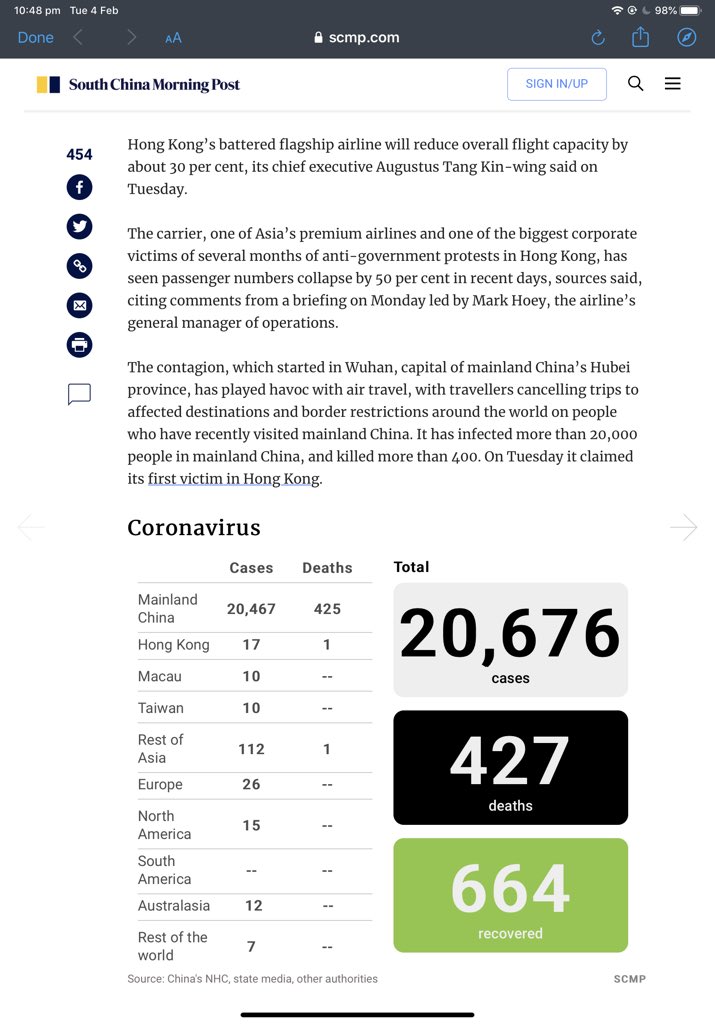 10:48 pm Tue 4 Feb

98%

Done

AA

scmp.com

South China Morning Post

SIGN IN/UP

454

Hong Kong's battered flagship airline will reduce overall flight capacity by about 30 per cent, its chief executive Augustus Tang Kin-wing said on Tuesday.

The carrier, one of Asia's premium airlines and one of the biggest corporate victims of several months of anti-government protests in Hong Kong, has seen passenger numbers collapse by 50 per cent in recent days, sources said, citing comments from a briefing on Monday led by Mark Hoey, the airline's general manager of operations.

The contagion, which started in Wuhan, capital of mainland China's Hubei province, has played havoc with air travel, with travellers cancelling trips to affected destinations and border restrictions around the world on people who have recently visited mainland China. It has infected more than 20,000 people in mainland China, and killed more than 400. On Tuesday it claimed its first victim in Hong Kong.

Coronavirus

| | Cases | Deaths |
|---|---|---|
| Mainland China | 20,467 | 425 |
| Hong Kong | 17 | 1 |
| Macau | 10 | -- |
| Taiwan | 10 | -- |
| Rest of Asia | 112 | 1 |
| Europe | 26 | -- |
| North America | 15 | -- |
| South America | -- | -- |
| Australasia | 12 | -- |
| Rest of the world | 7 | -- |

Total

20,676
cases

427
deaths

664
recovered

Source: China's NHC, state media, other authorities

SCMP